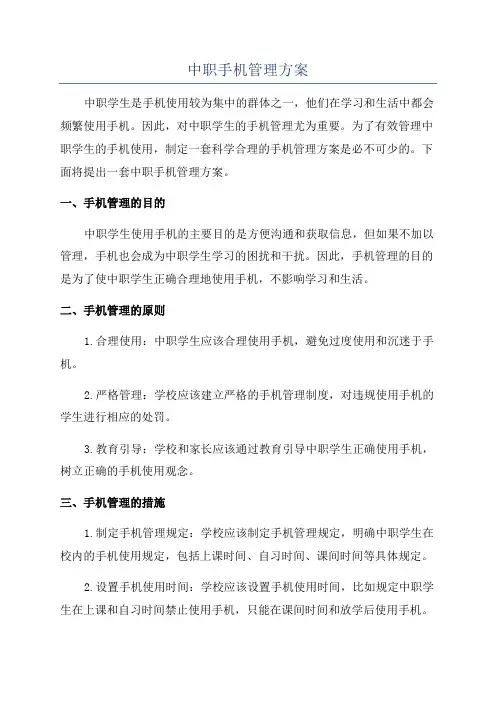 中职手机管理方案

中职学生是手机使用较为集中的群体之一，他们在学习和生活中都会频繁使用手机。因此，对中职学生的手机管理尤为重要。为了有效管理中职学生的手机使用，制定一套科学合理的手机管理方案是必不可少的。下面将提出一套中职手机管理方案。

一、手机管理的目的

中职学生使用手机的主要目的是方便沟通和获取信息，但如果不加以管理，手机也会成为中职学生学习的困扰和干扰。因此，手机管理的目的是为了使中职学生正确合理地使用手机，不影响学习和生活。

二、手机管理的原则

1.合理使用：中职学生应该合理使用手机，避免过度使用和沉迷于手机。

2.严格管理：学校应该建立严格的手机管理制度，对违规使用手机的学生进行相应的处罚。

3.教育引导：学校和家长应该通过教育引导中职学生正确使用手机，树立正确的手机使用观念。

三、手机管理的措施

1.制定手机管理规定：学校应该制定手机管理规定，明确中职学生在校内的手机使用规定，包括上课时间、自习时间、课间时间等具体规定。

2.设置手机使用时间：学校应该设置手机使用时间，比如规定中职学生在上课和自习时间禁止使用手机，只能在课间时间和放学后使用手机。